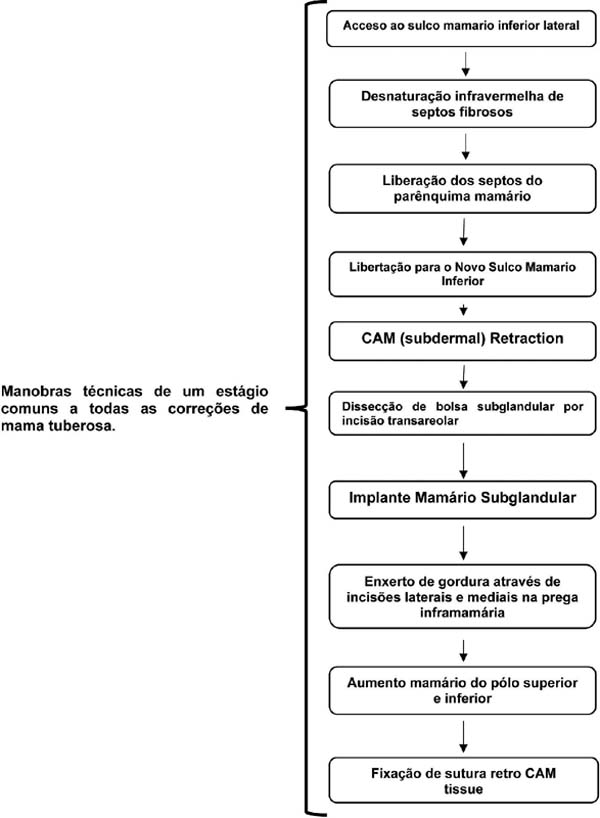 Manobras técnicas de um estágio comuns a todas as correções de mama tuberosa.

Acceso ao sulco mamario inferior lateral

Desnaturação infravermelha de septos fibrosos

Liberação dos septos do parênquima mamário

Libertação para o Novo Sulco Mamario Inferior

CAM (subdermal) Retraction

Dissecção de bolsa subglandular por incisão transareolar

Implante Mamário Subglandular

Enxerto de gordura através de incisões laterais e mediais na prega inframamária

Aumento mamário do pólo superior e inferior

Fixação de sutura retro CAM tissue